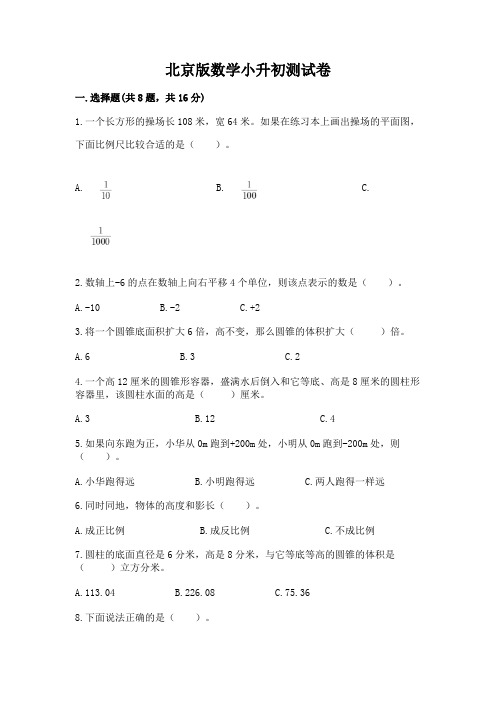 北京版数学小升初测试卷

一.选择题(共8题，共16分)

1.一个长方形的操场长108米，宽64米。如果在练习本上画出操场的平面图，下面比例尺比较合适的是（　　）。

A. $\frac{1}{10}$　　B. $\frac{1}{100}$　　C. $\frac{1}{1000}$

2.数轴上-6的点在数轴上向右平移4个单位，则该点表示的数是（　　）。

A.-10　　B.-2　　C.+2

3.将一个圆锥底面积扩大6倍，高不变，那么圆锥的体积扩大（　　）倍。

A.6　　B.3　　C.2

4.一个高12厘米的圆锥形容器，盛满水后倒入和它等底、高是8厘米的圆柱形容器里，该圆柱水面的高是（　　）厘米。

A.3　　B.12　　C.4

5.如果向东跑为正，小华从0m跑到+200m处，小明从0m跑到-200m处，则（　　）。

A.小华跑得远　　B.小明跑得远　　C.两人跑得一样远

6.同时同地，物体的高度和影长（　　）。

A.成正比例　　B.成反比例　　C.不成比例

7.圆柱的底面直径是6分米，高是8分米，与它等底等高的圆锥的体积是（　　）立方分米。

A.113.04　　B.226.08　　C.75.36

8.下面说法正确的是（　　）。